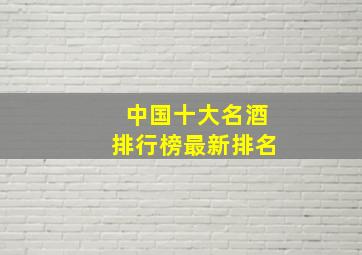 中国十大名酒
排行榜最新排名